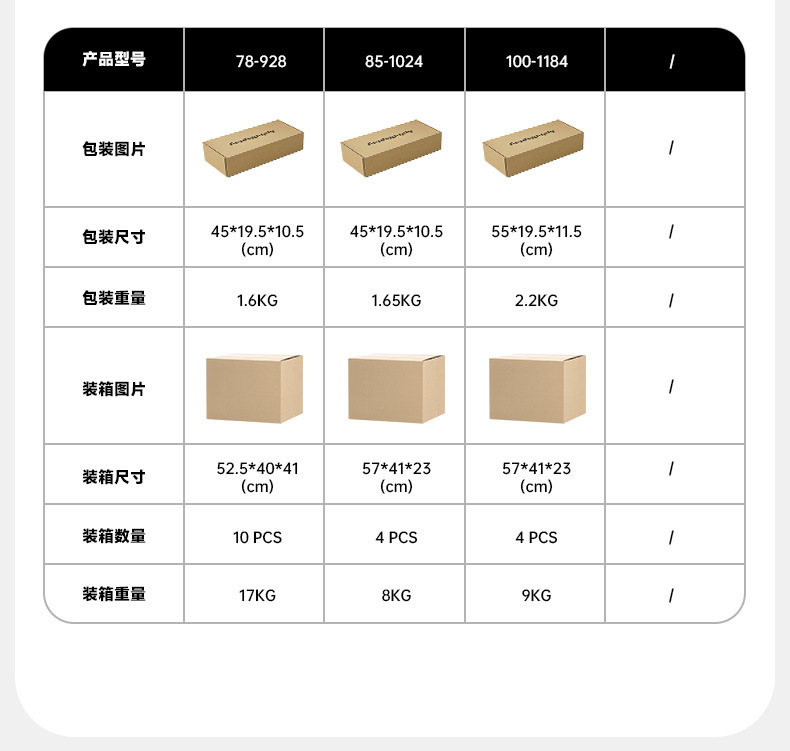 | 产品型号 | 78-928 | 85-1024 | 100-1184 | / |
|---|---|---|---|---|
| 包装图片 |  |  |  | / |
| 包装尺寸 | 45*19.5*10.5 (cm) | 45*19.5*10.5 (cm) | 55*19.5*11.5 (cm) | / |
| 包装重量 | 1.6KG | 1.65KG | 2.2KG | / |
| 装箱图片 |  |  |  | / |
| 装箱尺寸 | 52.5*40*41 (cm) | 57*41*23 (cm) | 57*41*23 (cm) | / |
| 装箱数量 | 10 PCS | 4 PCS | 4 PCS | / |
| 装箱重量 | 17KG | 8KG | 9KG | / |